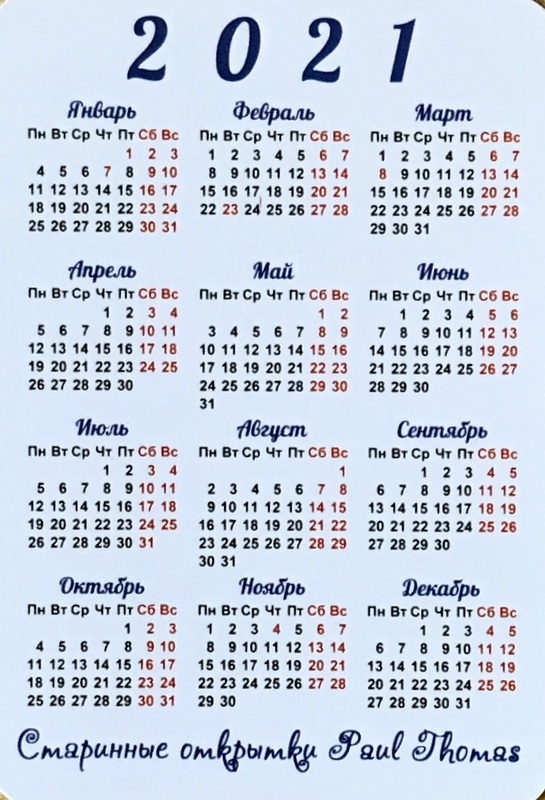 2021

Январь

| Пн | Вт | Ср | Чт | Пт | Сб | Вс |
|---|---|---|---|---|---|---|
| | | | | 1 | 2 | 3 |
| 4 | 5 | 6 | 7 | 8 | 9 | 10 |
| 11 | 12 | 13 | 14 | 15 | 16 | 17 |
| 18 | 19 | 20 | 21 | 22 | 23 | 24 |
| 25 | 26 | 27 | 28 | 29 | 30 | 31 |

Февраль

| Пн | Вт | Ср | Чт | Пт | Сб | Вс |
|---|---|---|---|---|---|---|
| 1 | 2 | 3 | 4 | 5 | 6 | 7 |
| 8 | 9 | 10 | 11 | 12 | 13 | 14 |
| 15 | 16 | 17 | 18 | 19 | 20 | 21 |
| 22 | 23 | 24 | 25 | 26 | 27 | 28 |

Март

| Пн | Вт | Ср | Чт | Пт | Сб | Вс |
|---|---|---|---|---|---|---|
| 1 | 2 | 3 | 4 | 5 | 6 | 7 |
| 8 | 9 | 10 | 11 | 12 | 13 | 14 |
| 15 | 16 | 17 | 18 | 19 | 20 | 21 |
| 22 | 23 | 24 | 25 | 26 | 27 | 28 |
| 29 | 30 | 31 | | | | |

Апрель

| Пн | Вт | Ср | Чт | Пт | Сб | Вс |
|---|---|---|---|---|---|---|
| | | | 1 | 2 | 3 | 4 |
| 5 | 6 | 7 | 8 | 9 | 10 | 11 |
| 12 | 13 | 14 | 15 | 16 | 17 | 18 |
| 19 | 20 | 21 | 22 | 23 | 24 | 25 |
| 26 | 27 | 28 | 29 | 30 | | |

Май

| Пн | Вт | Ср | Чт | Пт | Сб | Вс |
|---|---|---|---|---|---|---|
| | | | | | 1 | 2 |
| 3 | 4 | 5 | 6 | 7 | 8 | 9 |
| 10 | 11 | 12 | 13 | 14 | 15 | 16 |
| 17 | 18 | 19 | 20 | 21 | 22 | 23 |
| 24 | 25 | 26 | 27 | 28 | 29 | 30 |
| 31 | | | | | | |

Июнь

| Пн | Вт | Ср | Чт | Пт | Сб | Вс |
|---|---|---|---|---|---|---|
| | 1 | 2 | 3 | 4 | 5 | 6 |
| 7 | 8 | 9 | 10 | 11 | 12 | 13 |
| 14 | 15 | 16 | 17 | 18 | 19 | 20 |
| 21 | 22 | 23 | 24 | 25 | 26 | 27 |
| 28 | 29 | 30 | | | | |

Июль

| Пн | Вт | Ср | Чт | Пт | Сб | Вс |
|---|---|---|---|---|---|---|
| | | | 1 | 2 | 3 | 4 |
| 5 | 6 | 7 | 8 | 9 | 10 | 11 |
| 12 | 13 | 14 | 15 | 16 | 17 | 18 |
| 19 | 20 | 21 | 22 | 23 | 24 | 25 |
| 26 | 27 | 28 | 29 | 30 | 31 | |

Август

| Пн | Вт | Ср | Чт | Пт | Сб | Вс |
|---|---|---|---|---|---|---|
| | | | | | | 1 |
| 2 | 3 | 4 | 5 | 6 | 7 | 8 |
| 9 | 10 | 11 | 12 | 13 | 14 | 15 |
| 16 | 17 | 18 | 19 | 20 | 21 | 22 |
| 23 | 24 | 25 | 26 | 27 | 28 | 29 |
| 30 | 31 | | | | | |

Сентябрь

| Пн | Вт | Ср | Чт | Пт | Сб | Вс |
|---|---|---|---|---|---|---|
| | | 1 | 2 | 3 | 4 | 5 |
| 6 | 7 | 8 | 9 | 10 | 11 | 12 |
| 13 | 14 | 15 | 16 | 17 | 18 | 19 |
| 20 | 21 | 22 | 23 | 24 | 25 | 26 |
| 27 | 28 | 29 | 30 | | | |

Октябрь

| Пн | Вт | Ср | Чт | Пт | Сб | Вс |
|---|---|---|---|---|---|---|
| | | | | 1 | 2 | 3 |
| 4 | 5 | 6 | 7 | 8 | 9 | 10 |
| 11 | 12 | 13 | 14 | 15 | 16 | 17 |
| 18 | 19 | 20 | 21 | 22 | 23 | 24 |
| 25 | 26 | 27 | 28 | 29 | 30 | 31 |

Ноябрь

| Пн | Вт | Ср | Чт | Пт | Сб | Вс |
|---|---|---|---|---|---|---|
| 1 | 2 | 3 | 4 | 5 | 6 | 7 |
| 8 | 9 | 10 | 11 | 12 | 13 | 14 |
| 15 | 16 | 17 | 18 | 19 | 20 | 21 |
| 22 | 23 | 24 | 25 | 26 | 27 | 28 |
| 29 | 30 | | | | | |

Декабрь

| Пн | Вт | Ср | Чт | Пт | Сб | Вс |
|---|---|---|---|---|---|---|
| | | 1 | 2 | 3 | 4 | 5 |
| 6 | 7 | 8 | 9 | 10 | 11 | 12 |
| 13 | 14 | 15 | 16 | 17 | 18 | 19 |
| 20 | 21 | 22 | 23 | 24 | 25 | 26 |
| 27 | 28 | 29 | 30 | 31 | | |

Старинные открытки Paul Thomas